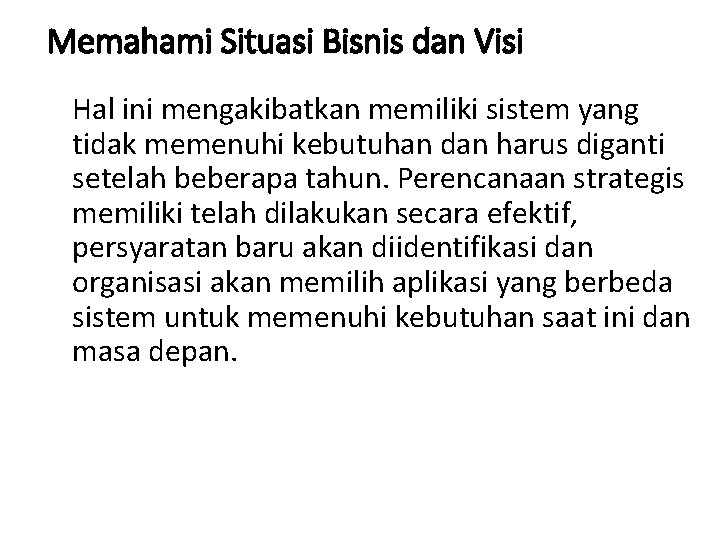 Memahami Situasi Bisnis dan Visi

Hal ini mengakibatkan memiliki sistem yang tidak memenuhi kebutuhan dan harus diganti setelah beberapa tahun. Perencanaan strategis memiliki telah dilakukan secara efektif, persyaratan baru akan diidentifikasi dan organisasi akan memilih aplikasi yang berbeda sistem untuk memenuhi kebutuhan saat ini dan masa depan.